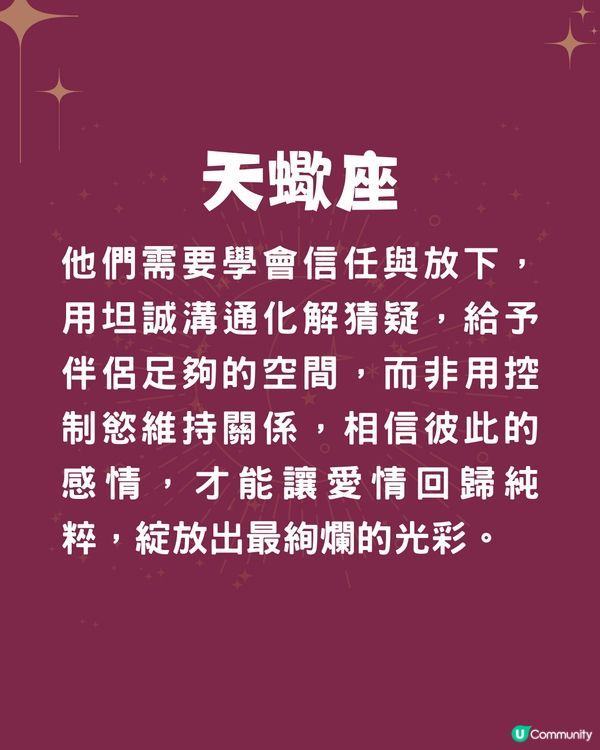 天蠍座

他們需要學會信任與放下，用坦誠溝通化解猜疑，給予伴侶足夠的空間，而非用控制慾維持關係，相信彼此的感情，才能讓愛情回歸純粹，綻放出最絢爛的光彩。

U Community